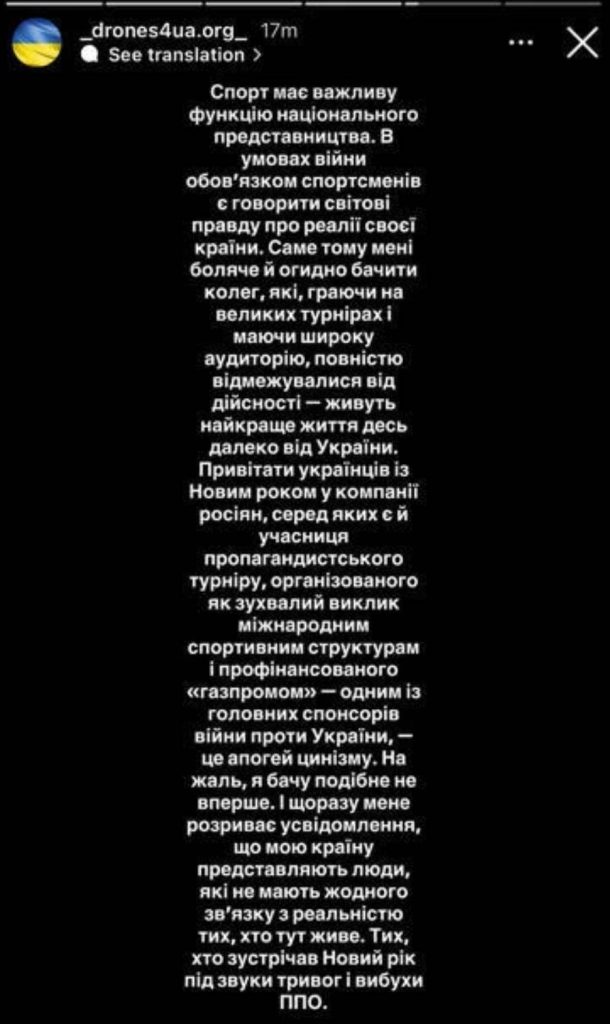 _drones4ua.org_ 17m
See translation >

Спорт має важливу функцію національного представництва. В умовах війни обов'язком спортсменів є говорити світові правду про реалії своєї країни. Саме тому мені боляче й огидно бачити колег, які, граючи на великих турнірах і маючи широку аудиторію, повністю відмежувалися від дійсності — живуть найкраще життя десь далеко від України. Привітати українців із Новим роком у компанії росіян, серед яких є й учасниця пропагандистського турніру, організованого як зухвалий виклик міжнародним спортивним структурам і профінансованого «газпромом» — одним із головних спонсорів війни проти України, — це апогей цинізму. На жаль, я бачу подібне не вперше. І щоразу мене розриває усвідомлення, що мою країну представляють люди, які не мають жодного зв'язку з реальністю тих, хто тут живе. Тих, хто зустрічав Новий рік під звуки тривог і вибухи ППО.